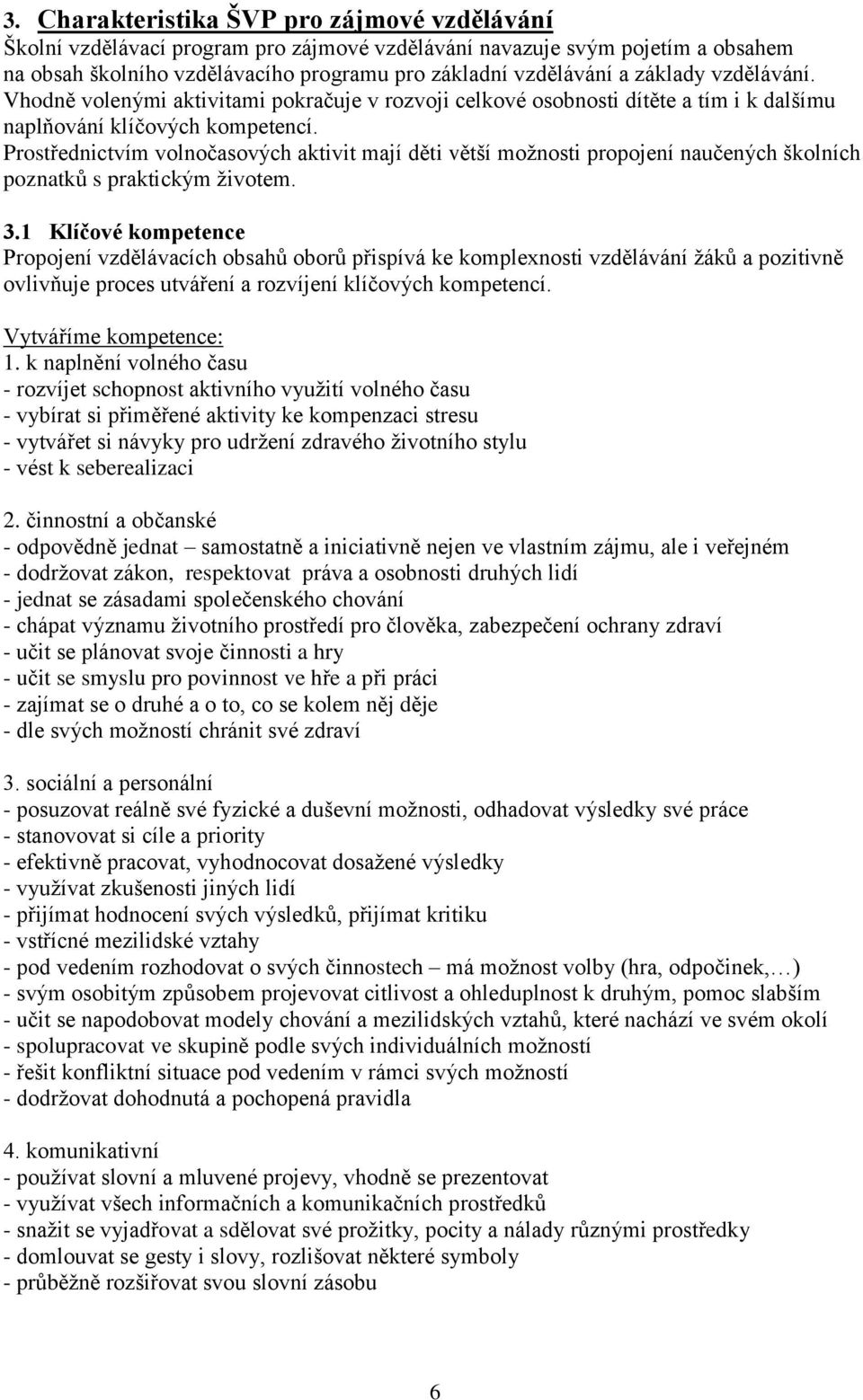 3. Charakteristika ŠVP pro zájmové vzdělávání
Školní vzdělávací program pro zájmové vzdělávání navazuje svým pojetím a obsahem na obsah školního vzdělávacího programu pro základní vzdělávání a základy vzdělávání. Vhodně volenými aktivitami pokračuje v rozvoji celkové osobnosti dítěte a tím i k dalšímu naplňování klíčových kompetencí.
Prostřednictvím volnočasových aktivit mají děti větší možnosti propojení naučených školních poznatků s praktickým životem.

3.1 Klíčové kompetence
Propojení vzdělávacích obsahů oborů přispívá ke komplexnosti vzdělávání žáků a pozitivně ovlivňuje proces utváření a rozvíjení klíčových kompetencí.

Vytváříme kompetence:
1. k naplnění volného času
- rozvíjet schopnost aktivního využití volného času
- vybírat si přiměřené aktivity ke kompenzaci stresu
- vytvářet si návyky pro udržení zdravého životního stylu
- vést k seberealizaci

2. činnostní a občanské
- odpovědně jednat – samostatně a iniciativně nejen ve vlastním zájmu, ale i veřejném
- dodržovat zákon, respektovat práva a osobnosti druhých lidí
- jednat se zásadami společenského chování
- chápat významu životního prostředí pro člověka, zabezpečení ochrany zdraví
- učit se plánovat svoje činnosti a hry
- učit se smyslu pro povinnost ve hře a při práci
- zajímat se o druhé a o to, co se kolem něj děje
- dle svých možností chránit své zdraví

3. sociální a personální
- posuzovat reálně své fyzické a duševní možnosti, odhadovat výsledky své práce
- stanovovat si cíle a priority
- efektivně pracovat, vyhodnocovat dosažené výsledky
- využívat zkušenosti jiných lidí
- přijímat hodnocení svých výsledků, přijímat kritiku
- vstřícné mezilidské vztahy
- pod vedením rozhodovat o svých činnostech – má možnost volby (hra, odpočinek,…)
- svým osobitým způsobem projevovat citlivost a ohleduplnost k druhým, pomoc slabším
- učit se napodobovat modely chování a mezilidských vztahů, které nachází ve svém okolí
- spolupracovat ve skupině podle svých individuálních možností
- řešit konfliktní situace pod vedením v rámci svých možností
- dodržovat dohodnutá a pochopená pravidla

4. komunikativní
- používat slovní a mluvené projevy, vhodně se prezentovat
- využívat všech informačních a komunikačních prostředků
- snažit se vyjadřovat a sdělovat své prožitky, pocity a nálady různými prostředky
- domlouvat se gesty i slovy, rozlišovat některé symboly
- průběžně rozšiřovat svou slovní zásobu

6